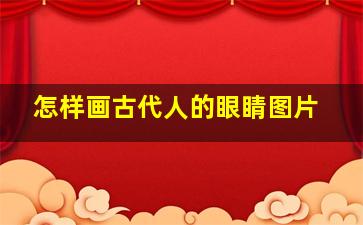 怎样画古代人的眼睛图片